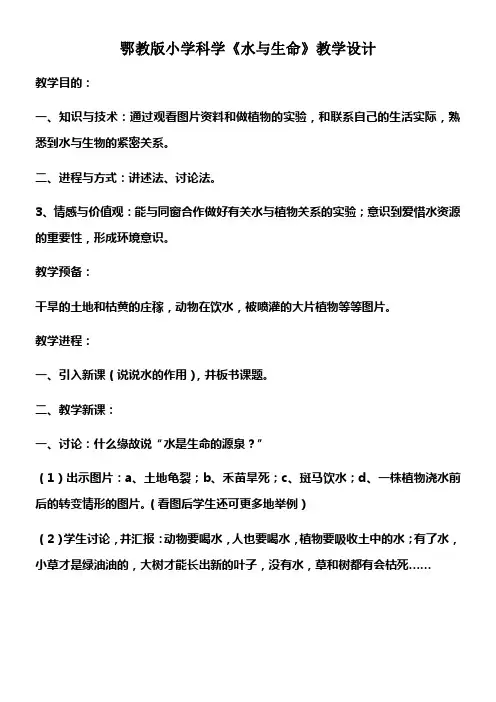 鄂教版小学科学《水与生命》教学设计

教学目的：

一、知识与技术：通过观看图片资料和做植物的实验，和联系自己的生活实际，熟悉到水与生物的紧密关系。

二、进程与方式：讲述法、讨论法。

3、情感与价值观：能与同窗合作做好有关水与植物关系的实验；意识到爱惜水资源的重要性，形成环境意识。

教学预备：

干旱的土地和枯黄的庄稼，动物在饮水，被喷灌的大片植物等等图片。

教学进程：

一、引入新课（说说水的作用），并板书课题。

二、教学新课：

一、讨论：什么缘故说“水是生命的源泉？”

（1）出示图片：a、土地龟裂；b、禾苗旱死；c、斑马饮水；d、一株植物浇水前后的转变情形的图片。（看图后学生还可更多地举例）

（2）学生讨论，并汇报：动物要喝水，人也要喝水，植物要吸收土中的水；有了水，小草才是绿油油的，大树才能长出新的叶子，没有水，草和树都有会枯死……